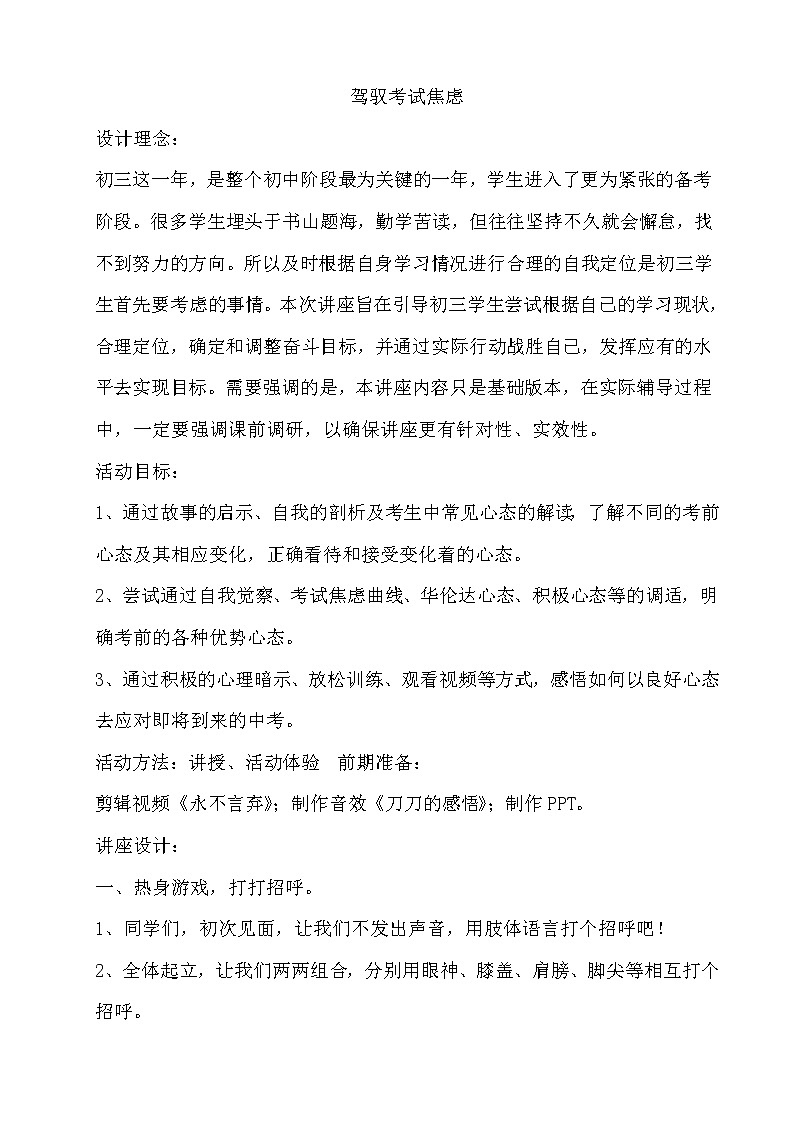 驾驭考试焦虑

设计理念：

初三这一年，是整个初中阶段最为关键的一年，学生进入了更为紧张的备考阶段。很多学生埋头于书山题海，勤学苦读，但往往坚持不久就会懈怠，找不到努力的方向。所以及时根据自身学习情况进行合理的自我定位是初三学生首先要考虑的事情。本次讲座旨在引导初三学生尝试根据自己的学习现状，合理定位，确定和调整奋斗目标，并通过实际行动战胜自己，发挥应有的水平去实现目标。需要强调的是，本讲座内容只是基础版本，在实际辅导过程中，一定要强调课前调研，以确保讲座更有针对性、实效性。

活动目标：

1、通过故事的启示、自我的剖析及考生中常见心态的解读，了解不同的考前心态及其相应变化，正确看待和接受变化着的心态。

2、尝试通过自我觉察、考试焦虑曲线、华伦达心态、积极心态等的调适，明确考前的各种优势心态。

3、通过积极的心理暗示、放松训练、观看视频等方式，感悟如何以良好心态去应对即将到来的中考。

活动方法：讲授、活动体验 前期准备：

剪辑视频《永不言弃》；制作音效《刀刀的感悟》；制作 PPT。

讲座设计：

一、热身游戏，打打招呼。

1、同学们，初次见面，让我们不发出声音，用肢体语言打个招呼吧！

2、全体起立，让我们两两组合，分别用眼神、膝盖、肩膀、脚尖等相互打个招呼。